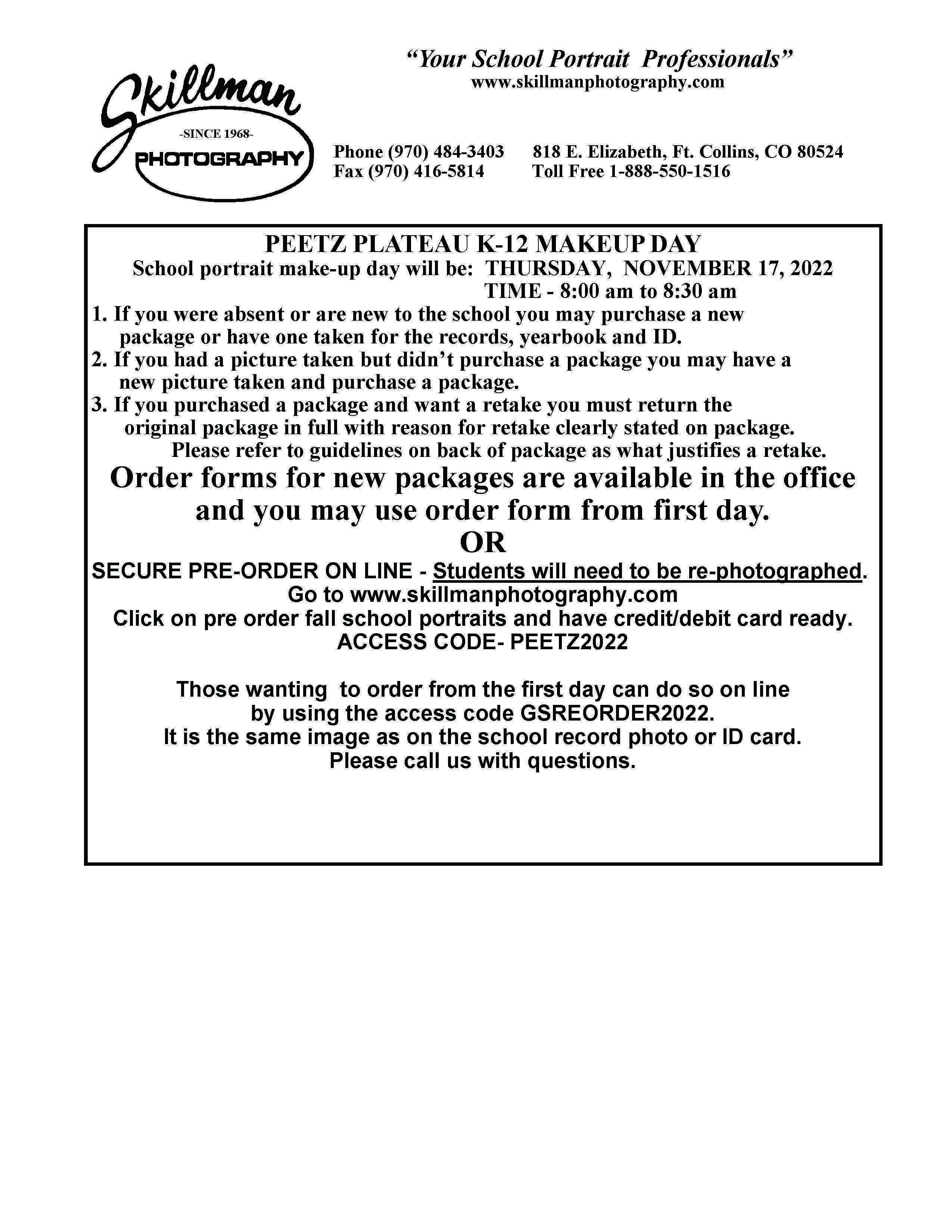 Skillman
-SINCE 1968-
PHOTOGRAPHY

"Your School Portrait Professionals"
www.skillmanphotography.com

Phone (970) 484-3403
Fax (970) 416-5814

818 E. Elizabeth, Ft. Collins, CO 80524
Toll Free 1-888-550-1516

PEETZ PLATEAU K-12 MAKEUP DAY
School portrait make-up day will be: THURSDAY, NOVEMBER 17, 2022
TIME - 8:00 am to 8:30 am

1. If you were absent or are new to the school you may purchase a new package or have one taken for the records, yearbook and ID.
2. If you had a picture taken but didn't purchase a package you may have a new picture taken and purchase a package.
3. If you purchased a package and want a retake you must return the original package in full with reason for retake clearly stated on package.
Please refer to guidelines on back of package as what justifies a retake.

Order forms for new packages are available in the office and you may use order form from first day.
OR
SECURE PRE-ORDER ON LINE - Students will need to be re-photographed.
Go to www.skillmanphotography.com
Click on pre order fall school portraits and have credit/debit card ready.
ACCESS CODE- PEETZ2022

Those wanting to order from the first day can do so on line by using the access code GSREORDER2022.
It is the same image as on the school record photo or ID card.
Please call us with questions.